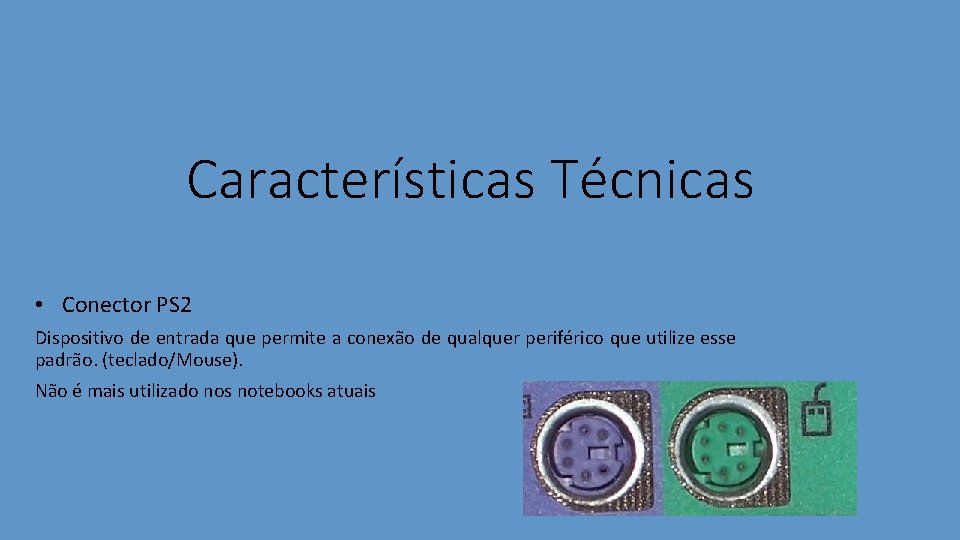 Características Técnicas

• Conector PS2

Dispositivo de entrada que permite a conexão de qualquer periférico que utilize esse padrão. (teclado/Mouse).

Não é mais utilizado nos notebooks atuais